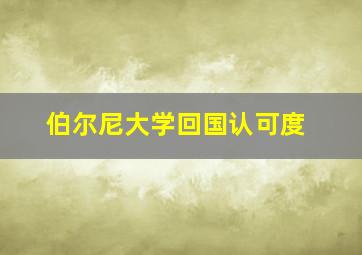 伯尔尼大学回国认可度